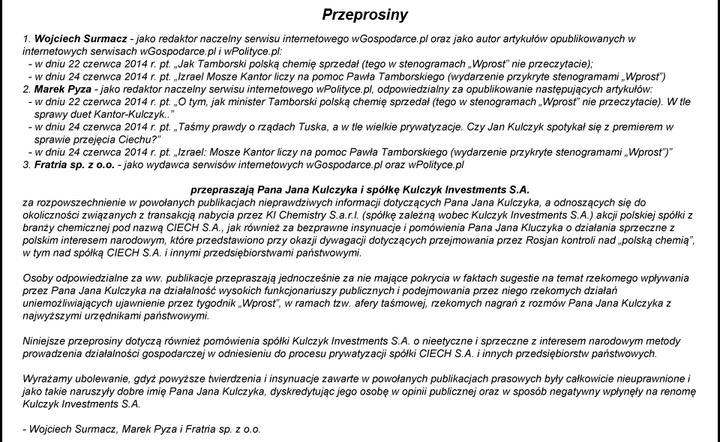 Przeprosiny

1. Wojciech Surmacz - jako redaktor naczelny serwisu internetowego wGospodarce.pl oraz jako autor artykułów opublikowanych w internetowych serwisach wGospodarce.pl i wPolityce.pl:
- w dniu 22 czerwca 2014 r. pt. „Jak Tamborski polską chemię sprzedał (tego w stenogramach „Wprost" nie przeczytacie);
- w dniu 24 czerwca 2014 r. pt. „Izrael Mosze Kantor liczy na pomoc Pawła Tamborskiego (wydarzenie przykryte stenogramami „Wprost")
2. Marek Pyza - jako redaktor naczelny serwisu internetowego wPolityce.pl, odpowiedzialny za opublikowanie następujących artykułów:
- w dniu 22 czerwca 2014 r. pt. „O tym, jak minister Tamborski polską chemię sprzedał (tego w stenogramach „Wprost" nie przeczytacie). W tle sprawy duet Kantor-Kulczyk.."
- w dniu 24 czerwca 2014 r. pt. „Taśmy prawdy o rządach Tuska, a w tle wielkie prywatyzacje. Czy Jan Kulczyk spotykał się z premierem w sprawie przejęcia Ciechu?"
- w dniu 24 czerwca 2014 r. pt. „Izrael: Mosze Kantor liczy na pomoc Pawła Tamborskiego (wydarzenie przykryte stenogramami „Wprost")"
3. Fratria sp. z o.o. - jako wydawca serwisów internetowych wGospodarce.pl oraz wPolityce.pl

przepraszają Pana Jana Kulczyka i spółkę Kulczyk Investments S.A.
za rozpowszechnienie w powołanych publikacjach nieprawdziwych informacji dotyczących Pana Jana Kulczyka, a odnoszących się do okoliczności związanych z transakcją nabycia przez KI Chemistry S.a.r.l. (spółkę zależną wobec Kulczyk Investments S.A.) akcji polskiej spółki z branży chemicznej pod nazwą CIECH S.A., jak również za bezprawne insynuacje i pomówienia Pana Jana Kluczyka o działania sprzeczne z polskim interesem narodowym, które przedstawiono przy okazji dywagacji dotyczących przejmowania przez Rosjan kontroli nad „polską chemią", w tym nad spółką CIECH S.A. i innymi przedsiębiorstwami państwowymi.

Osoby odpowiedzialne za ww. publikacje przepraszają jednocześnie za nie mające pokrycia w faktach sugestie na temat rzekomego wpływania przez Pana Jana Kulczyka na działalność wysokich funkcjonariuszy publicznych i podejmowania przez niego rzekomych działań uniemożliwiających ujawnienie przez tygodnik „Wprost", w ramach tzw. afery taśmowej, rzekomych nagrań z rozmów Pana Jana Kulczyka z najwyższymi urzędnikami państwowymi.

Niniejsze przeprosiny dotyczą również pomówienia spółki Kulczyk Investments S.A. o nieetyczne i sprzeczne z interesem narodowym metody prowadzenia działalności gospodarczej w odniesieniu do procesu prywatyzacji spółki CIECH S.A. i innych przedsiębiorstw państwowych.

Wyrażamy ubolewanie, gdyż powyższe twierdzenia i insynuacje zawarte w powołanych publikacjach prasowych były całkowicie nieuprawnione i jako takie naruszyły dobre imię Pana Jana Kulczyka, dyskredytując jego osobę w opinii publicznej oraz w sposób negatywny wpłynęły na renomę Kulczyk Investments S.A.

- Wojciech Surmacz, Marek Pyza i Fratria sp. z o.o.